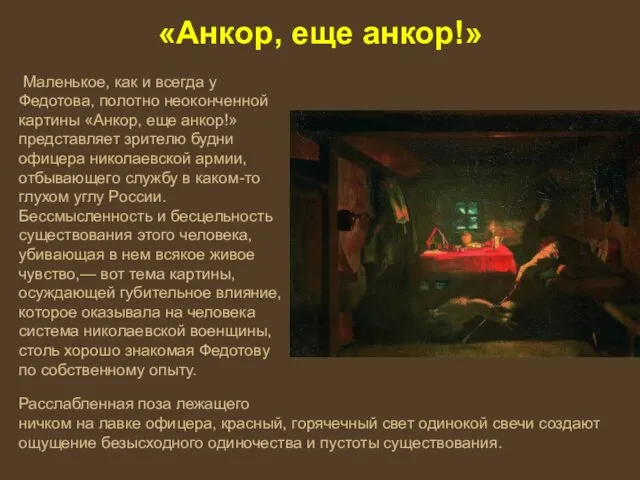 «Анкор, еще анкор!»

Маленькое, как и всегда у Федотова, полотно неоконченной картины «Анкор, еще анкор!» представляет зрителю будни офицера николаевской армии, отбывающего службу в каком-то глухом углу России. Бессмысленность и бесцельность существования этого человека, убивающая в нем всякое живое чувство,— вот тема картины, осуждающей губительное влияние, которое оказывала на человека система николаевской военщины, столь хорошо знакомая Федотову по собственному опыту.

Расслабленная поза лежащего ничком на лавке офицера, красный, горячечный свет одинокой свечи создают ощущение безысходного одиночества и пустоты существования.